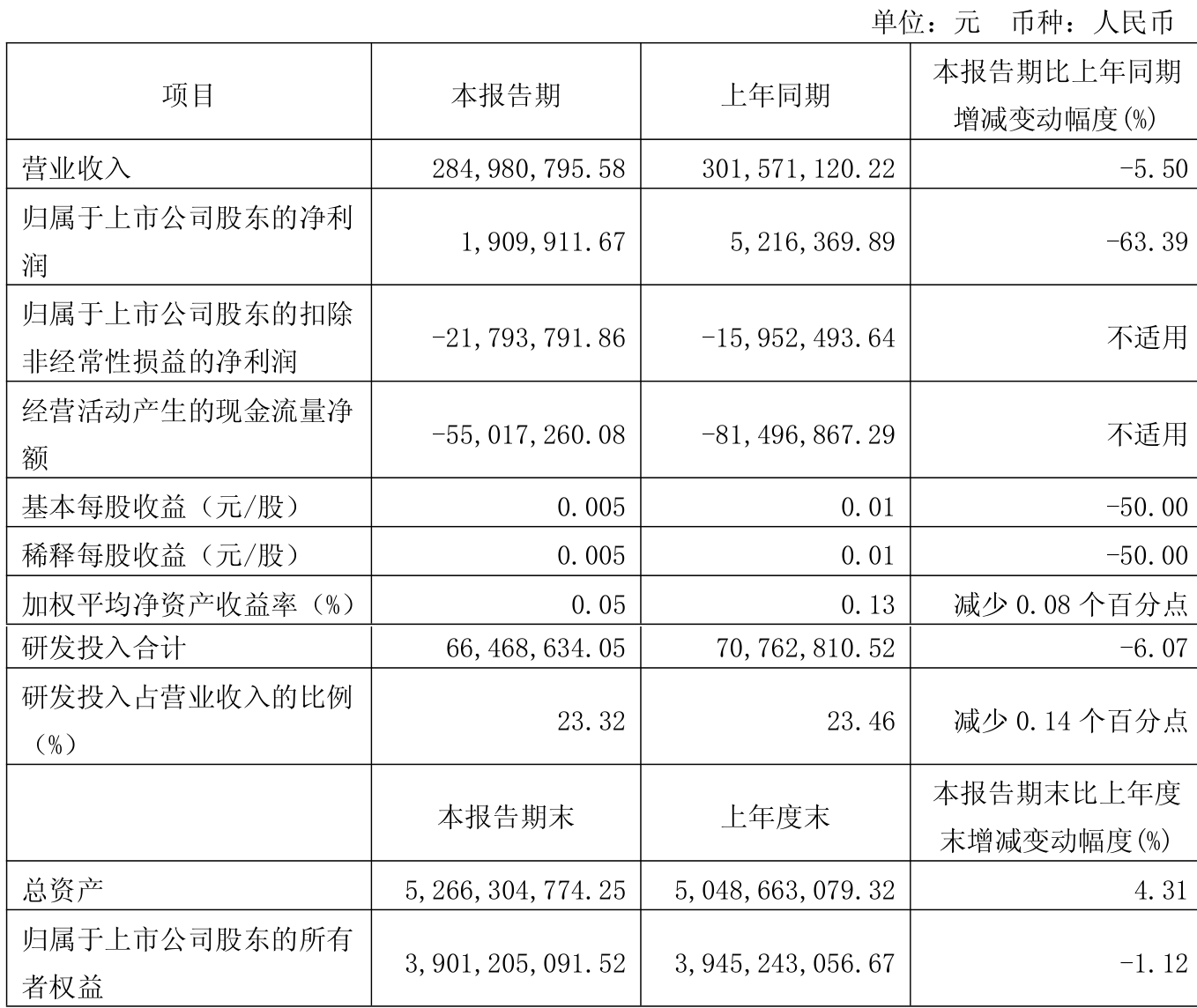 单位：元　币种：人民币

| 项目 | 本报告期 | 上年同期 | 本报告期比上年同期增减变动幅度(%) |
|---|---|---|---|
| 营业收入 | 284,980,795.58 | 301,571,120.22 | -5.50 |
| 归属于上市公司股东的净利润 | 1,909,911.67 | 5,216,369.89 | -63.39 |
| 归属于上市公司股东的扣除非经常性损益的净利润 | -21,793,791.86 | -15,952,493.64 | 不适用 |
| 经营活动产生的现金流量净额 | -55,017,260.08 | -81,496,867.29 | 不适用 |
| 基本每股收益（元/股） | 0.005 | 0.01 | -50.00 |
| 稀释每股收益（元/股） | 0.005 | 0.01 | -50.00 |
| 加权平均净资产收益率（%） | 0.05 | 0.13 | 减少 0.08 个百分点 |
| 研发投入合计 | 66,468,634.05 | 70,762,810.52 | -6.07 |
| 研发投入占营业收入的比例（%） | 23.32 | 23.46 | 减少 0.14 个百分点 |
|  | 本报告期末 | 上年度末 | 本报告期末比上年度末增减变动幅度(%) |
| 总资产 | 5,266,304,774.25 | 5,048,663,079.32 | 4.31 |
| 归属于上市公司股东的所有者权益 | 3,901,205,091.52 | 3,945,243,056.67 | -1.12 |